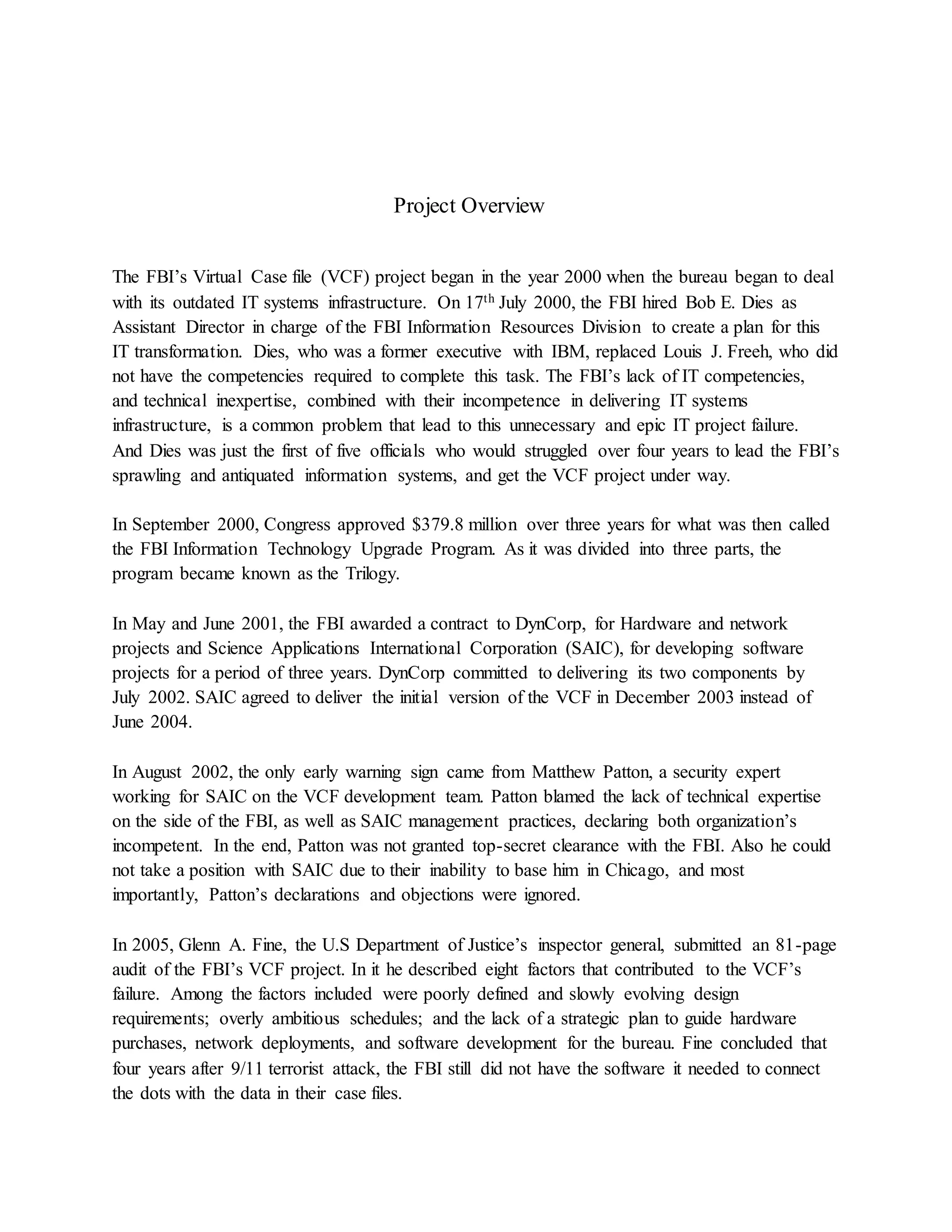 Project Overview

The FBI's Virtual Case file (VCF) project began in the year 2000 when the bureau began to deal with its outdated IT systems infrastructure. On 17$^{th}$ July 2000, the FBI hired Bob E. Dies as Assistant Director in charge of the FBI Information Resources Division to create a plan for this IT transformation. Dies, who was a former executive with IBM, replaced Louis J. Freeh, who did not have the competencies required to complete this task. The FBI's lack of IT competencies, and technical inexpertise, combined with their incompetence in delivering IT systems infrastructure, is a common problem that lead to this unnecessary and epic IT project failure. And Dies was just the first of five officials who would struggled over four years to lead the FBI's sprawling and antiquated information systems, and get the VCF project under way.

In September 2000, Congress approved \$379.8 million over three years for what was then called the FBI Information Technology Upgrade Program. As it was divided into three parts, the program became known as the Trilogy.

In May and June 2001, the FBI awarded a contract to DynCorp, for Hardware and network projects and Science Applications International Corporation (SAIC), for developing software projects for a period of three years. DynCorp committed to delivering its two components by July 2002. SAIC agreed to deliver the initial version of the VCF in December 2003 instead of June 2004.

In August 2002, the only early warning sign came from Matthew Patton, a security expert working for SAIC on the VCF development team. Patton blamed the lack of technical expertise on the side of the FBI, as well as SAIC management practices, declaring both organization's incompetent. In the end, Patton was not granted top-secret clearance with the FBI. Also he could not take a position with SAIC due to their inability to base him in Chicago, and most importantly, Patton's declarations and objections were ignored.

In 2005, Glenn A. Fine, the U.S Department of Justice's inspector general, submitted an 81-page audit of the FBI's VCF project. In it he described eight factors that contributed to the VCF's failure. Among the factors included were poorly defined and slowly evolving design requirements; overly ambitious schedules; and the lack of a strategic plan to guide hardware purchases, network deployments, and software development for the bureau. Fine concluded that four years after 9/11 terrorist attack, the FBI still did not have the software it needed to connect the dots with the data in their case files.